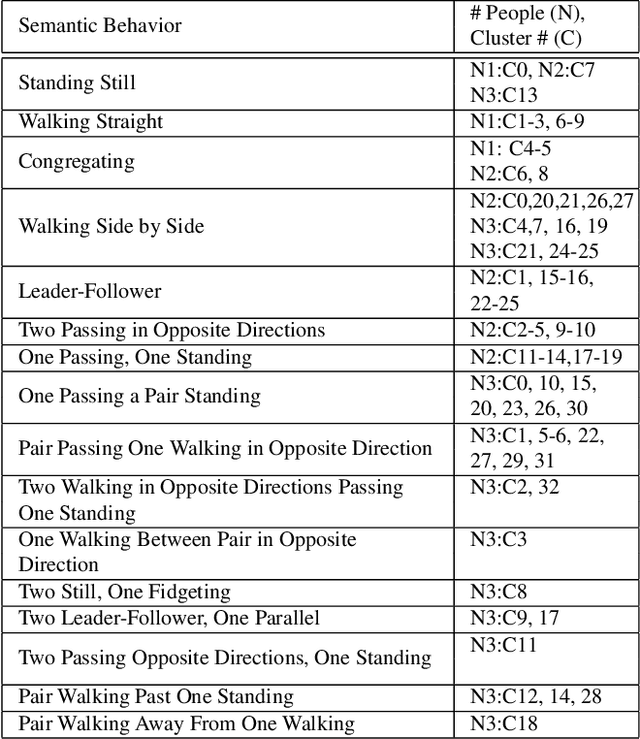 | Semantic Behavior | # People (N), Cluster # (C) |
|---|---|
| Standing Still | N1:C0, N2:C7 N3:C13 |
| Walking Straight | N1:C1-3, 6-9 |
| Congregating | N1: C4-5 N2:C6, 8 |
| Walking Side by Side | N2:C0,20,21,26,27 N3:C4,7, 16, 19 N3:C21, 24-25 |
| Leader-Follower | N2:C1, 15-16, 22-25 |
| Two Passing in Opposite Directions | N2:C2-5, 9-10 |
| One Passing, One Standing | N2:C11-14,17-19 |
| One Passing a Pair Standing | N3:C0, 10, 15, 20, 23, 26, 30 |
| Pair Passing One Walking in Opposite Direction | N3:C1, 5-6, 22, 27, 29, 31 |
| Two Walking in Opposite Directions Passing One Standing | N3:C2, 32 |
| One Walking Between Pair in Opposite Direction | N3:C3 |
| Two Still, One Fidgeting | N3:C8 |
| Two Leader-Follower, One Parallel | N3:C9, 17 |
| Two Passing Opposite Directions, One Standing | N3:C11 |
| Pair Walking Past One Standing | N3:C12, 14, 28 |
| Pair Walking Away From One Walking | N3:C18 |